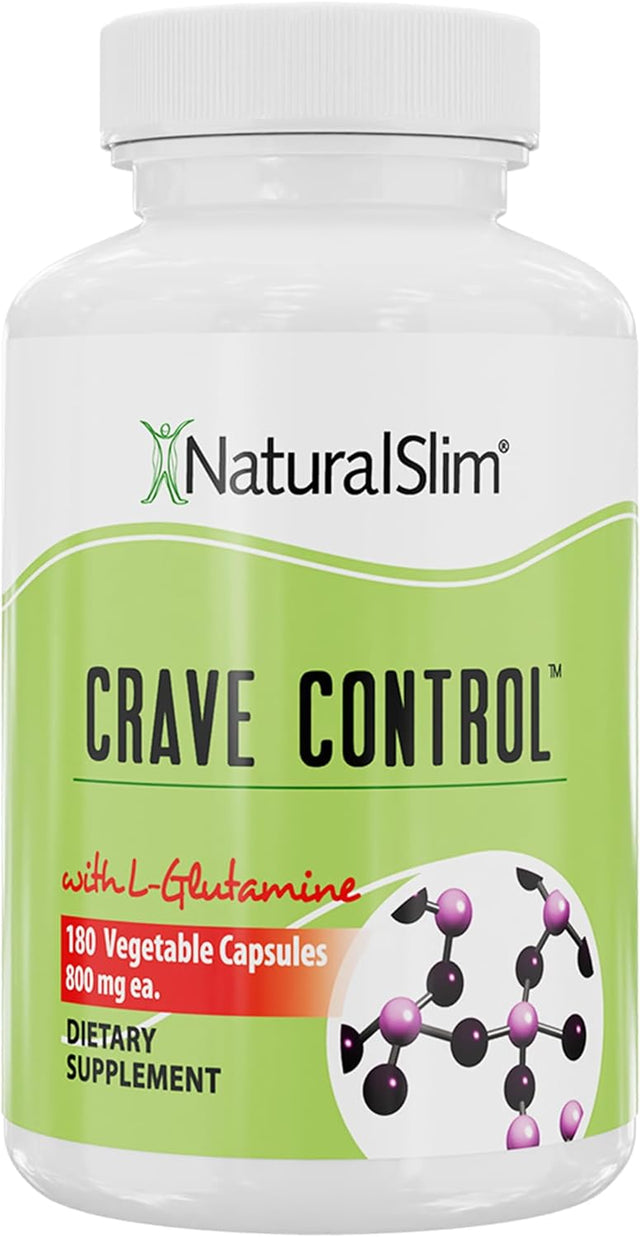 NaturalSlim®

CRAVE CONTROL™

with L-Glutamine

180 Vegetable Capsules
800 mg ea.

DIETARY
SUPPLEMENT